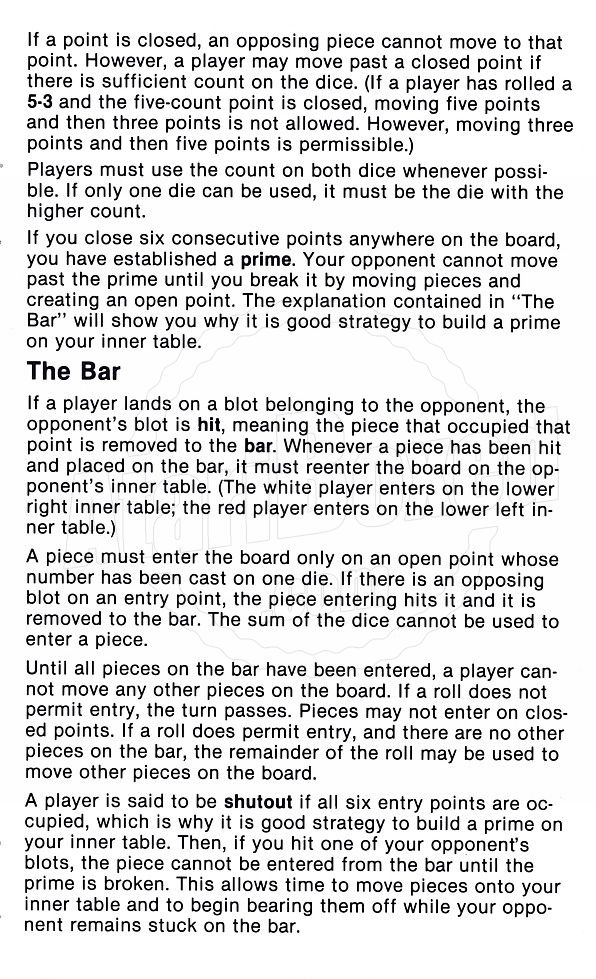 If a point is closed, an opposing piece cannot move to that point. However, a player may move past a closed point if there is sufficient count on the dice. (If a player has rolled a 5-3 and the five-count point is closed, moving five points and then three points is not allowed. However, moving three points and then five points is permissible.)

Players must use the count on both dice whenever possible. If only one die can be used, it must be the die with the higher count.

If you close six consecutive points anywhere on the board, you have established a prime. Your opponent cannot move past the prime until you break it by moving pieces and creating an open point. The explanation contained in "The Bar" will show you why it is good strategy to build a prime on your inner table.

The Bar

If a player lands on a blot belonging to the opponent, the opponent's blot is hit, meaning the piece that occupied that point is removed to the bar. Whenever a piece has been hit and placed on the bar, it must reenter the board on the opponent's inner table. (The white player enters on the lower right inner table; the red player enters on the lower left inner table.)

A piece must enter the board only on an open point whose number has been cast on one die. If there is an opposing blot on an entry point, the piece entering hits it and it is removed to the bar. The sum of the dice cannot be used to enter a piece.

Until all pieces on the bar have been entered, a player cannot move any other pieces on the board. If a roll does not permit entry, the turn passes. Pieces may not enter on closed points. If a roll does permit entry, and there are no other pieces on the bar, the remainder of the roll may be used to move other pieces on the board.

A player is said to be shutout if all six entry points are occupied, which is why it is good strategy to build a prime on your inner table. Then, if you hit one of your opponent's blots, the piece cannot be entered from the bar until the prime is broken. This allows time to move pieces onto your inner table and to begin bearing them off while your opponent remains stuck on the bar.